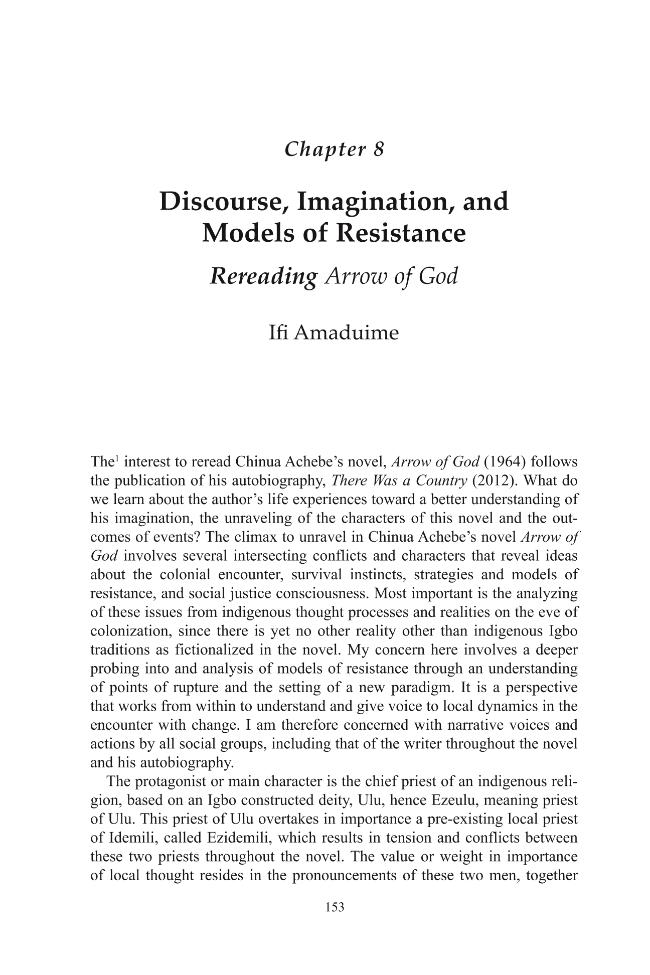 Chapter 8

Discourse, Imagination, and Models of Resistance

Rereading Arrow of God

Ifi Amaduime

The$^{1}$ interest to reread Chinua Achebe's novel, Arrow of God (1964) follows the publication of his autobiography, There Was a Country (2012). What do we learn about the author's life experiences toward a better understanding of his imagination, the unraveling of the characters of this novel and the outcomes of events? The climax to unravel in Chinua Achebe's novel Arrow of God involves several intersecting conflicts and characters that reveal ideas about the colonial encounter, survival instincts, strategies and models of resistance, and social justice consciousness. Most important is the analyzing of these issues from indigenous thought processes and realities on the eve of colonization, since there is yet no other reality other than indigenous Igbo traditions as fictionalized in the novel. My concern here involves a deeper probing into and analysis of models of resistance through an understanding of points of rupture and the setting of a new paradigm. It is a perspective that works from within to understand and give voice to local dynamics in the encounter with change. I am therefore concerned with narrative voices and actions by all social groups, including that of the writer throughout the novel and his autobiography.

The protagonist or main character is the chief priest of an indigenous religion, based on an Igbo constructed deity, Ulu, hence Ezeulu, meaning priest of Ulu. This priest of Ulu overtakes in importance a pre-existing local priest of Idemili, called Ezidemili, which results in tension and conflicts between these two priests throughout the novel. The value or weight in importance of local thought resides in the pronouncements of these two men, together

153